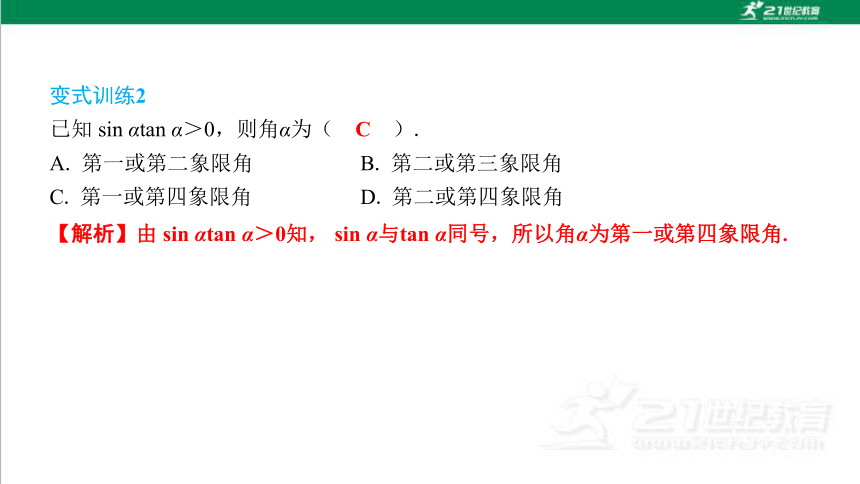 21世纪教育

变式训练2

已知 $\sin\alpha\tan\alpha>0$，则角$\alpha$为（ C ）.

A. 第一或第二象限角　　B. 第二或第三象限角

C. 第一或第四象限角　　D. 第二或第四象限角

【解析】由 $\sin\alpha\tan\alpha>0$知， $\sin\alpha$与$\tan\alpha$同号，所以角$\alpha$为第一或第四象限角.

21世纪教育